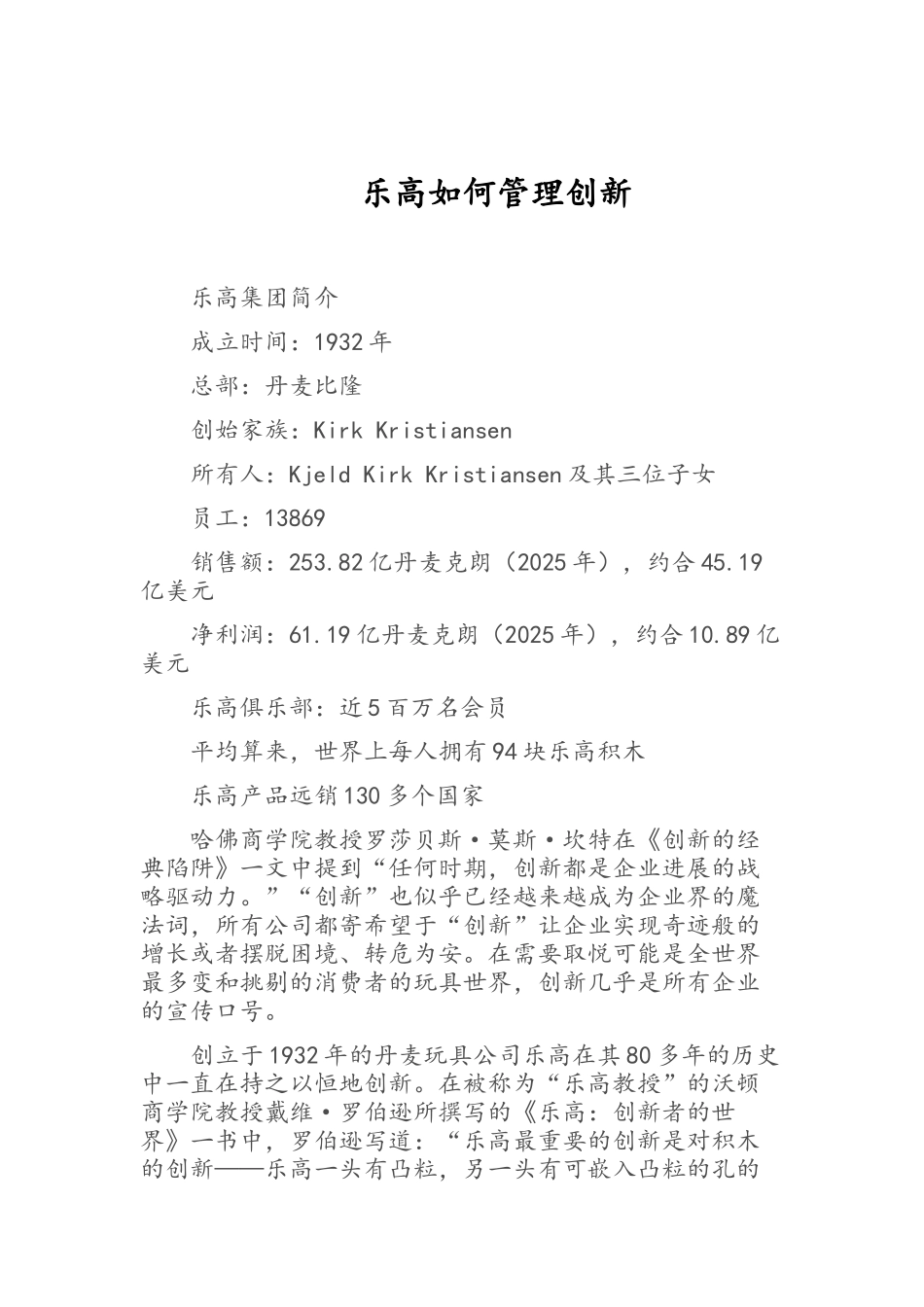 乐高如何管理创新

乐高集团简介

成立时间：1932年

总部：丹麦比隆

创始家族：Kirk Kristiansen

所有人：Kjeld Kirk Kristiansen及其三位子女

员工：13869

销售额：253.82亿丹麦克朗（2025年），约合45.19亿美元

净利润：61.19亿丹麦克朗（2025年），约合10.89亿美元

乐高俱乐部：近5百万名会员

平均算来，世界上每人拥有94块乐高积木

乐高产品远销130多个国家

哈佛商学院教授罗莎贝斯·莫斯·坎特在《创新的经典陷阱》一文中提到“任何时期，创新都是企业进展的战略驱动力。”“创新”也似乎已经越来越成为企业界的魔法词，所有公司都寄希望于“创新”让企业实现奇迹般的增长或者摆脱困境、转危为安。在需要取悦可能是全世界最多变和挑剔的消费者的玩具世界，创新几乎是所有企业的宣传口号。

创立于1932年的丹麦玩具公司乐高在其80多年的历史中一直在持之以恒地创新。在被称为“乐高教授”的沃顿商学院教授戴维·罗伯逊所撰写的《乐高：创新者的世界》一书中，罗伯逊写道：“乐高最重要的创新是对积木的创新——乐高一头有凸粒，另一头有可嵌入凸粒的孔的